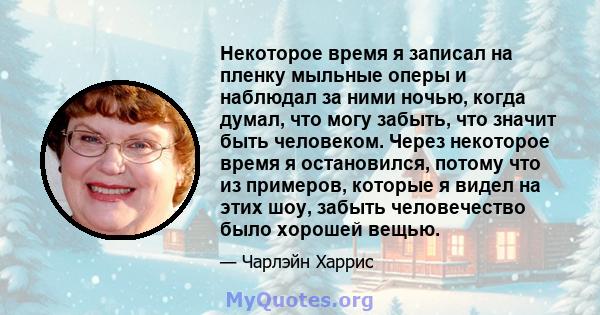 Некоторое время я записал на пленку мыльные оперы и наблюдал за ними ночью, когда думал, что могу забыть, что значит быть человеком. Через некоторое время я остановился, потому что из примеров, которые я видел на этих шоу, забыть человечество было хорошей вещью.

— Чарлэйн Харрис

MyQuotes.org